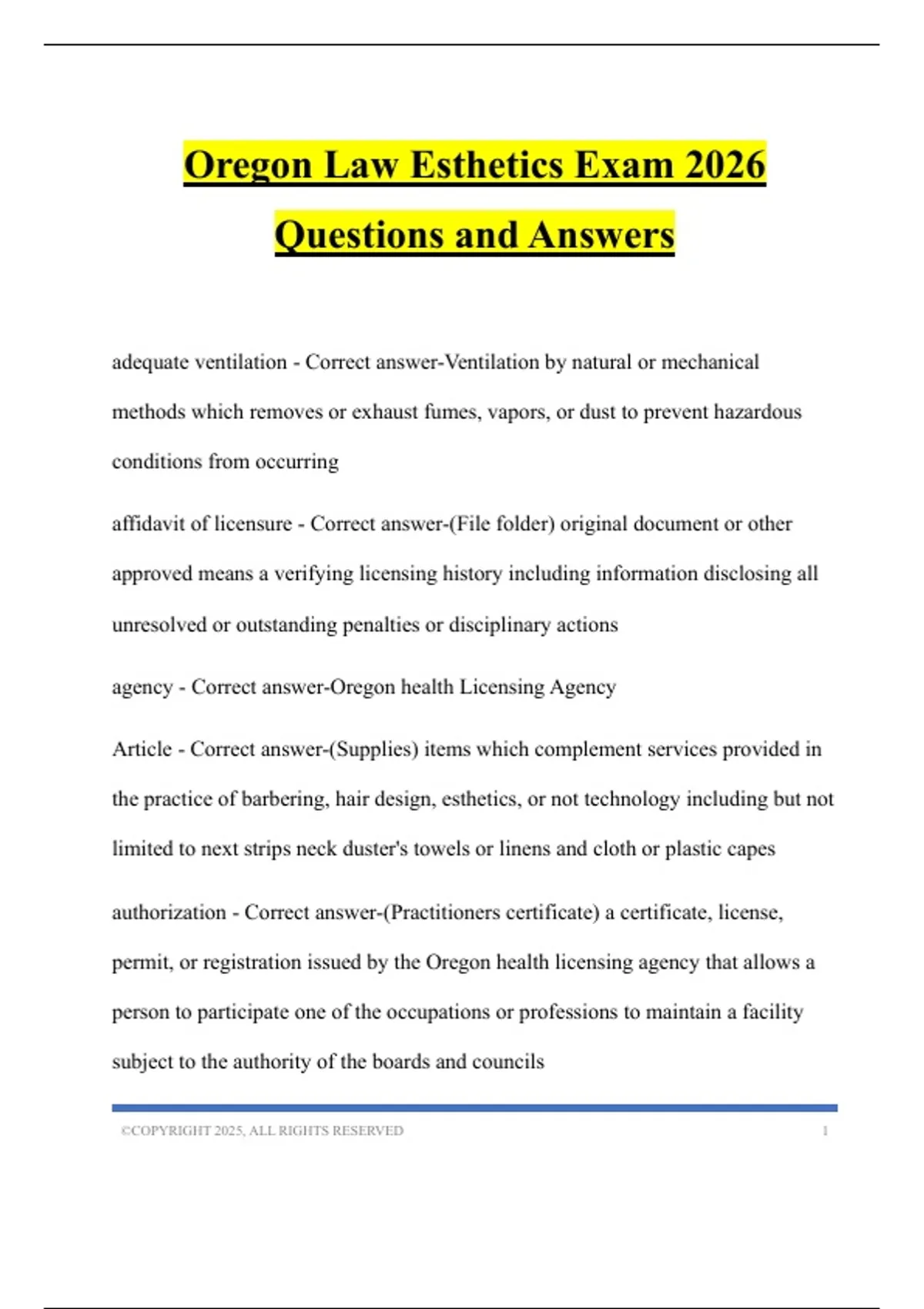 Oregon Law Esthetics Exam 2026 Questions and Answers

adequate ventilation - Correct answer-Ventilation by natural or mechanical methods which removes or exhaust fumes, vapors, or dust to prevent hazardous conditions from occurring

affidavit of licensure - Correct answer-(File folder) original document or other approved means a verifying licensing history including information disclosing all unresolved or outstanding penalties or disciplinary actions

agency - Correct answer-Oregon health Licensing Agency

Article - Correct answer-(Supplies) items which complement services provided in the practice of barbering, hair design, esthetics, or not technology including but not limited to next strips neck duster's towels or linens and cloth or plastic capes

authorization - Correct answer-(Practitioners certificate) a certificate, license, permit, or registration issued by the Oregon health licensing agency that allows a person to participate one of the occupations or professions to maintain a facility subject to the authority of the boards and councils

©COPYRIGHT 2025, ALL RIGHTS RESERVED 1